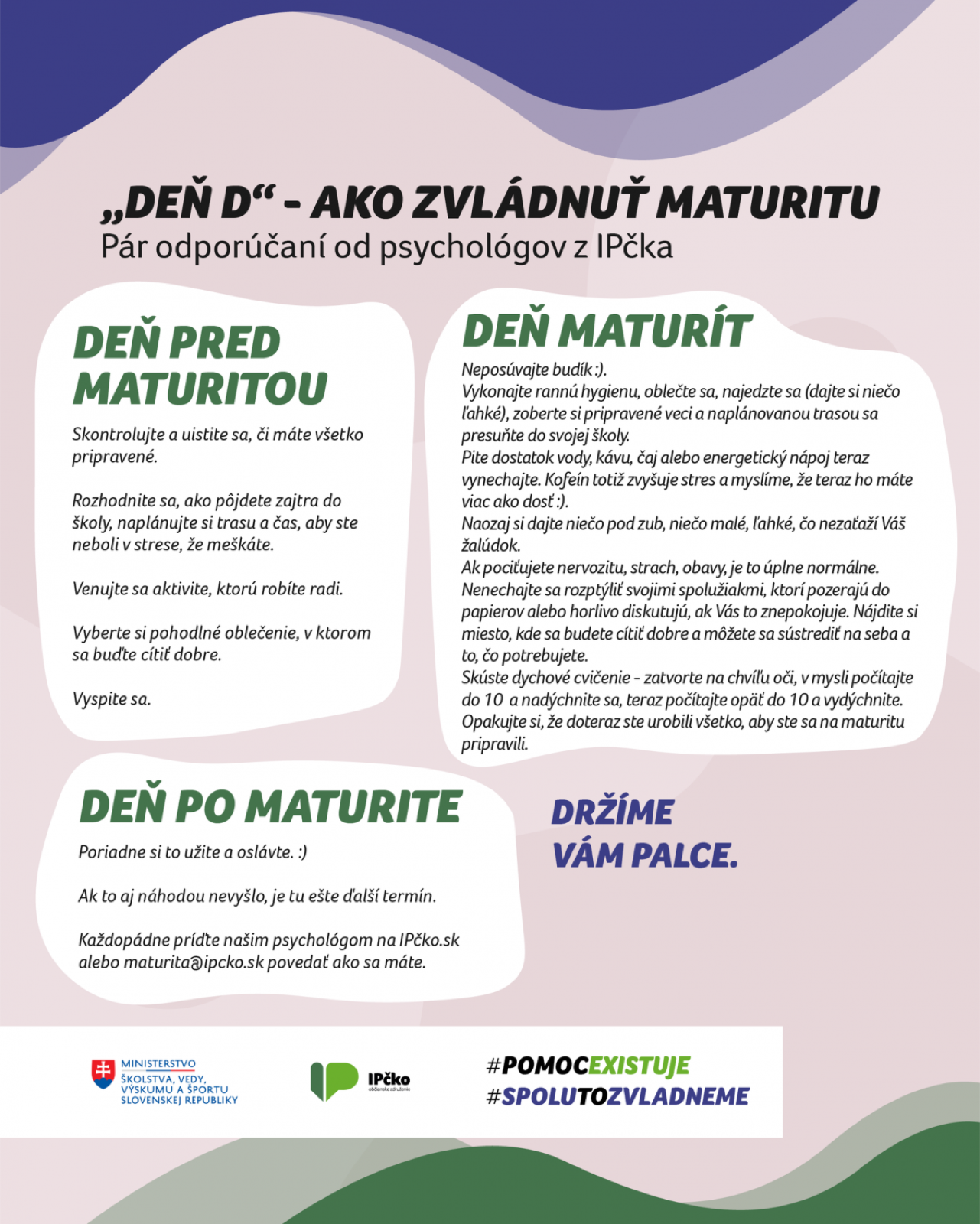 „DEŇ D“ - AKO ZVLÁDNUŤ MATURITU
Pár odporúčaní od psychológov z IPčka

DEŇ PRED MATURITOU

Skontrolujte a uistite sa, či máte všetko pripravené.

Rozhodnite sa, ako pôjdete zajtra do školy, naplánujte si trasu a čas, aby ste neboli v strese, že meškáte.

Venujte sa aktivite, ktorú robíte radi.

Vyberte si pohodlné oblečenie, v ktorom sa buďte cítiť dobre.

Vyspite sa.

DEŇ MATURÍT

Neposúvajte budík :).
Vykonajte rannú hygienu, oblečte sa, najedzte sa (dajte si niečo ľahké), zoberte si pripravené veci a naplánovanou trasou sa presuňte do svojej školy.
Pite dostatok vody, kávu, čaj alebo energetický nápoj teraz vynechajte. Kofeín totiž zvyšuje stres a myslíme, že teraz ho máte viac ako dosť :).
Naozaj si dajte niečo pod zub, niečo malé, ľahké, čo nezaťaží Váš žalúdok.
Ak pociťujete nervozitu, strach, obavy, je to úplne normálne.
Nenechajte sa rozptýliť svojimi spolužiakmi, ktorí pozerajú do papierov alebo horlivo diskutujú, ak Vás to znepokojuje. Nájdite si miesto, kde sa budete cítiť dobre a môžete sa sústrediť na seba a to, čo potrebujete.
Skúste dychové cvičenie - zatvorte na chvíľu oči, v mysli počítajte do 10 a nadýchnite sa, teraz počítajte opäť do 10 a vydýchnite.
Opakujte si, že doteraz ste urobili všetko, aby ste sa na maturitu pripravili.

DEŇ PO MATURITE

Poriadne si to užite a oslávte. :)

Ak to aj náhodou nevyšlo, je tu ešte ďalší termín.

Každopádne príďte našim psychológom na IPčko.sk alebo maturita@ipcko.sk povedať ako sa máte.

DRŽÍME VÁM PALCE.

MINISTERSTVO ŠKOLSTVA, VEDY, VÝSKUMU A ŠPORTU SLOVENSKEJ REPUBLIKY

IPčko občianske združenie

#POMOCEXISTUJE
#SPOLUTOZVLADNEME